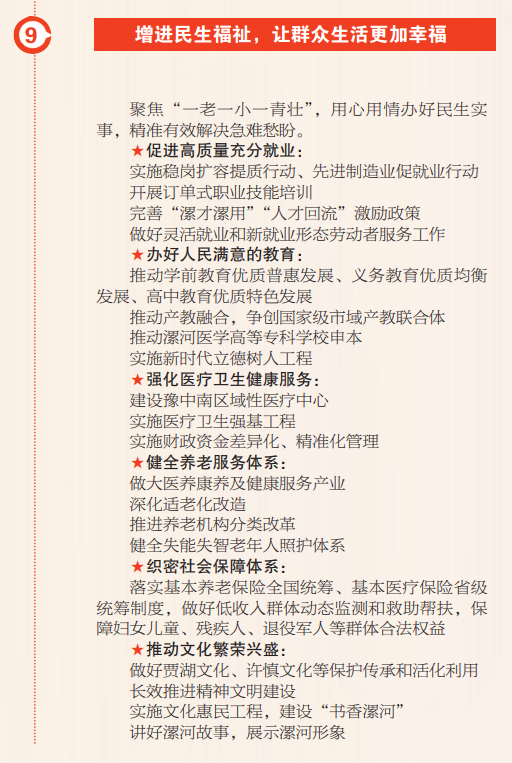 9

增进民生福祉，让群众生活更加幸福

聚焦“一老一小一青壮”，用心用情办好民生实事，精准有效解决急难愁盼。

★促进高质量充分就业：
实施稳岗扩容提质行动、先进制造业促就业行动
开展订单式职业技能培训
完善“漯才漯用”“人才回流”激励政策
做好灵活就业和新就业形态劳动者服务工作

★办好人民满意的教育：
推动学前教育优质普惠发展、义务教育优质均衡发展、高中教育优质特色发展
推动产教融合，争创国家级市域产教联合体
推动漯河医学高等专科学校申本
实施新时代立德树人工程

★强化医疗卫生健康服务：
建设豫中南区域性医疗中心
实施医疗卫生强基工程
实施财政资金差异化、精准化管理

★健全养老服务体系：
做大医养康养及健康服务产业
深化适老化改造
推进养老机构分类改革
健全失能失智老年人照护体系

★织密社会保障体系：
落实基本养老保险全国统筹、基本医疗保险省级统筹制度，做好低收入群体动态监测和救助帮扶，保障妇女儿童、残疾人、退役军人等群体合法权益

★推动文化繁荣兴盛：
做好贾湖文化、许慎文化等保护传承和活化利用
长效推进精神文明建设
实施文化惠民工程，建设“书香漯河”
讲好漯河故事，展示漯河形象